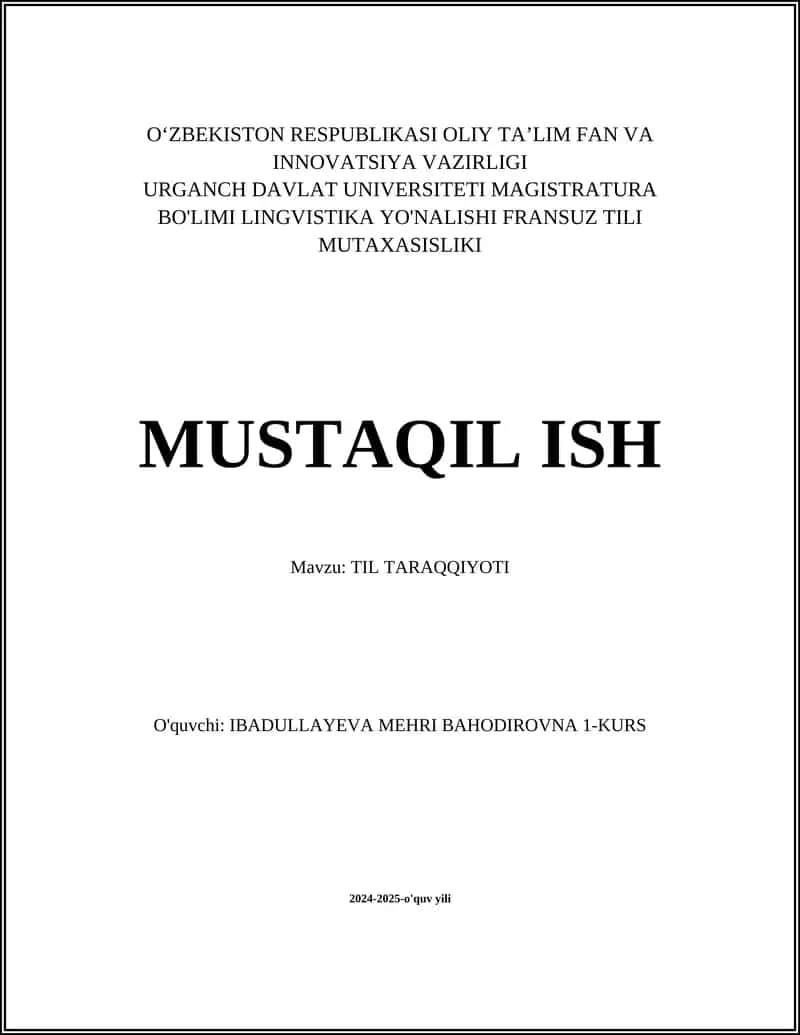 O‘ZBEKISTON RESPUBLIKASI OLIY TA’LIM FAN VA INNOVATSIYA VAZIRLIGI
URGANCH DAVLAT UNIVERSITETI MAGISTRATURA BO'LIMI LINGVISTIKA YO'NALISHI FRANSUZ TILI MUTAXASISLIKI

MUSTAQIL ISH

Mavzu: TIL TARAQQIYOTI

O'quvchi: IBADULLAYEVA MEHRI BAHODIROVNA 1-KURS

2024-2025-o'quv yili